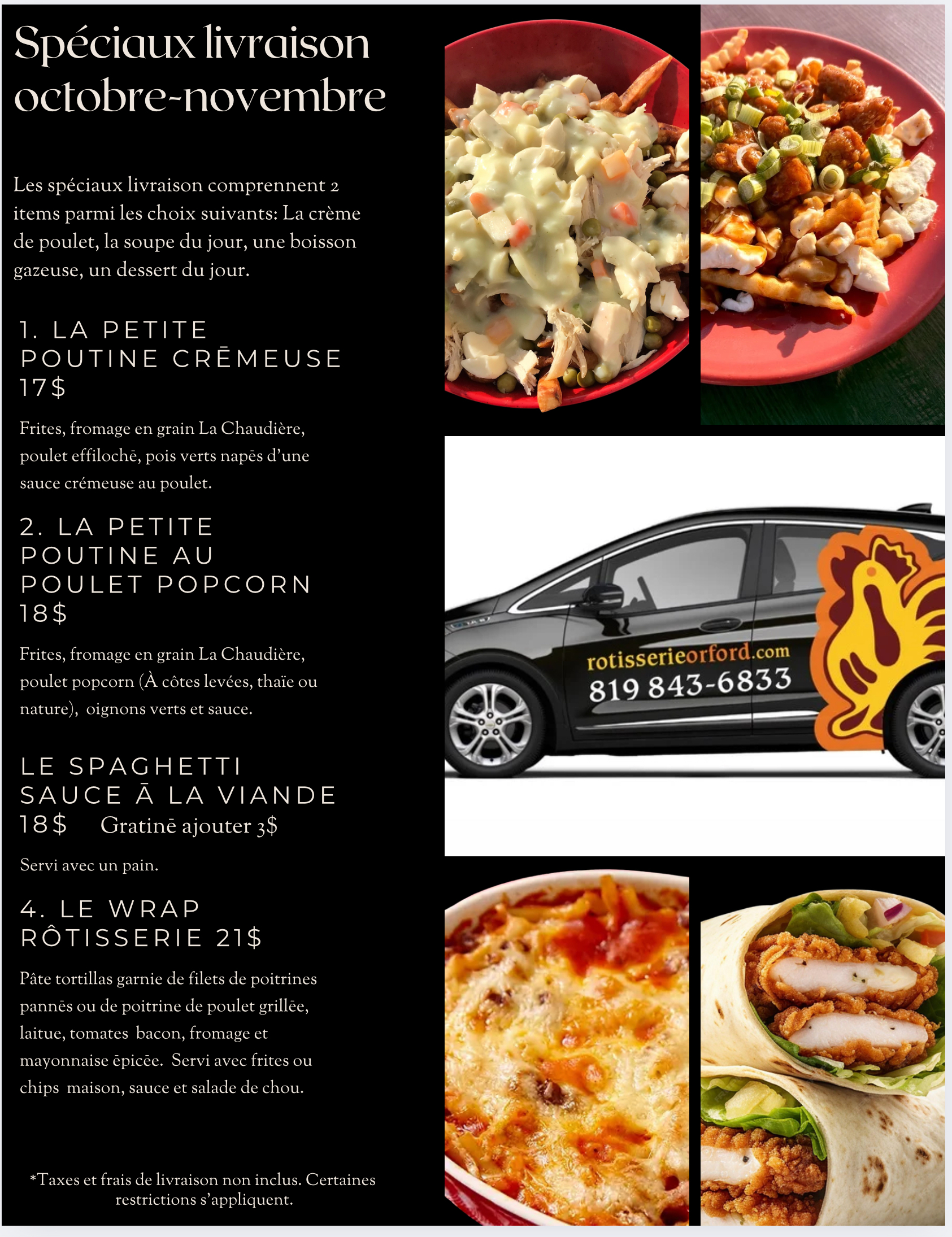 Spéciaux livraison octobre-novembre

Les spéciaux livraison comprennent 2 items parmi les choix suivants: La crème de poulet, la soupe du jour, une boisson gazeuse, un dessert du jour.

1. LA PETITE POUTINE CRĒMEUSE 17$

Frites, fromage en grain La Chaudière, poulet effilochē, pois verts napēs d'une sauce crémeuse au poulet.

2. LA PETITE POUTINE AU POULET POPCORN 18$

Frites, fromage en grain La Chaudière, poulet popcorn (À côtes levées, thaïe ou nature), oignons verts et sauce.

LE SPAGHETTI SAUCE Ā LA VIANDE 18$ Gratinē ajouter 3$

Servi avec un pain.

4. LE WRAP RÔTISSERIE 21$

Pâte tortillas garnie de filets de poitrines pannēs ou de poitrine de poulet grillēe, laitue, tomates bacon, fromage et mayonnaise ēpicēe. Servi avec frites ou chips maison, sauce et salade de chou.

*Taxes et frais de livraison non inclus. Certaines restrictions s'appliquent.

rotisserieorford.com
819 843-6833